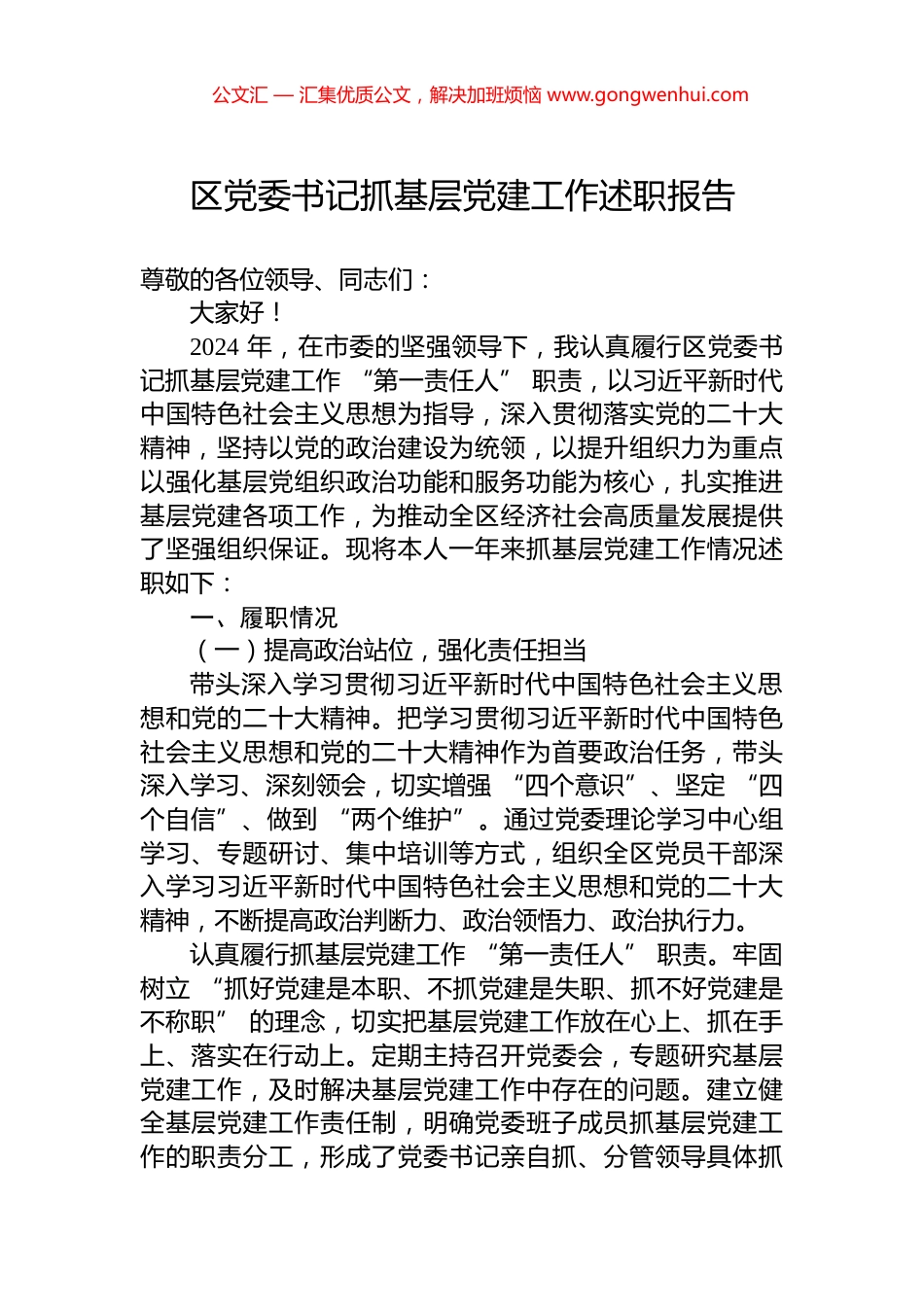 公文汇 — 汇集优质公文，解决加班烦恼 www.gongwenhui.com

区党委书记抓基层党建工作述职报告

尊敬的各位领导、同志们：

大家好！

2024 年，在市委的坚强领导下，我认真履行区党委书记抓基层党建工作 “第一责任人” 职责，以习近平新时代中国特色社会主义思想为指导，深入贯彻落实党的二十大精神，坚持以党的政治建设为统领，以提升组织力为重点以强化基层党组织政治功能和服务功能为核心，扎实推进基层党建各项工作，为推动全区经济社会高质量发展提供了坚强组织保证。现将本人一年来抓基层党建工作情况述职如下：

一、履职情况

（一）提高政治站位，强化责任担当

带头深入学习贯彻习近平新时代中国特色社会主义思想和党的二十大精神。把学习贯彻习近平新时代中国特色社会主义思想和党的二十大精神作为首要政治任务，带头深入学习、深刻领会，切实增强 “四个意识”、坚定 “四个自信”、做到 “两个维护”。通过党委理论学习中心组学习、专题研讨、集中培训等方式，组织全区党员干部深入学习习近平新时代中国特色社会主义思想和党的二十大精神，不断提高政治判断力、政治领悟力、政治执行力。

认真履行抓基层党建工作 “第一责任人” 职责。牢固树立 “抓好党建是本职、不抓党建是失职、抓不好党建是不称职” 的理念，切实把基层党建工作放在心上、抓在手上、落实在行动上。定期主持召开党委会，专题研究基层党建工作，及时解决基层党建工作中存在的问题。建立健全基层党建工作责任制，明确党委班子成员抓基层党建工作的职责分工，形成了党委书记亲自抓、分管领导具体抓